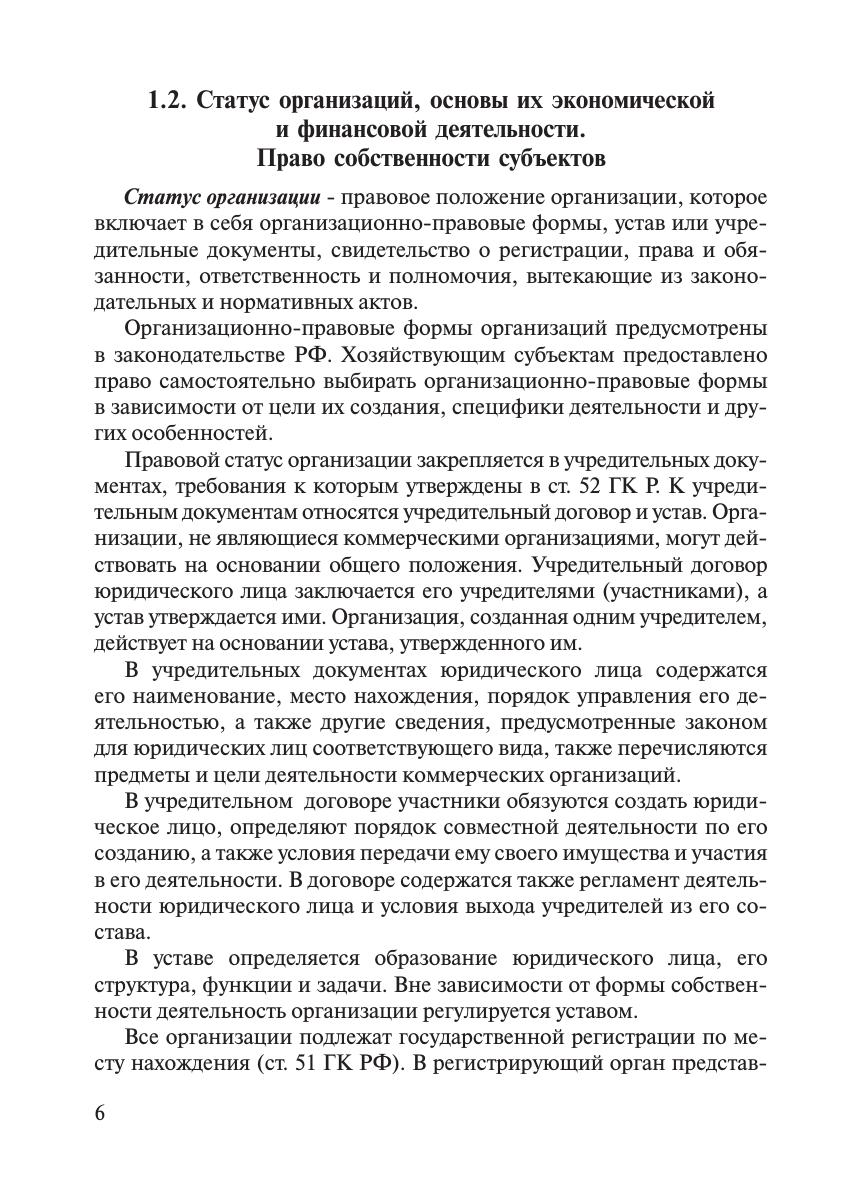 1.2. Статус организаций, основы их экономической и финансовой деятельности. Право собственности субъектов

Статус организации - правовое положение организации, которое включает в себя организационно-правовые формы, устав или учредительные документы, свидетельство о регистрации, права и обязанности, ответственность и полномочия, вытекающие из законодательных и нормативных актов.

Организационно-правовые формы организаций предусмотрены в законодательстве РФ. Хозяйствующим субъектам предоставлено право самостоятельно выбирать организационно-правовые формы в зависимости от цели их создания, специфики деятельности и других особенностей.

Правовой статус организации закрепляется в учредительных документах, требования к которым утверждены в ст. 52 ГК Р. К учредительным документам относятся учредительный договор и устав. Организации, не являющиеся коммерческими организациями, могут действовать на основании общего положения. Учредительный договор юридического лица заключается его учредителями (участниками), а устав утверждается ими. Организация, созданная одним учредителем, действует на основании устава, утвержденного им.

В учредительных документах юридического лица содержатся его наименование, место нахождения, порядок управления его деятельностью, а также другие сведения, предусмотренные законом для юридических лиц соответствующего вида, также перечисляются предметы и цели деятельности коммерческих организаций.

В учредительном договоре участники обязуются создать юридическое лицо, определяют порядок совместной деятельности по его созданию, а также условия передачи ему своего имущества и участия в его деятельности. В договоре содержатся также регламент деятельности юридического лица и условия выхода учредителей из его состава.

В уставе определяется образование юридического лица, его структура, функции и задачи. Вне зависимости от формы собственности деятельность организации регулируется уставом.

Все организации подлежат государственной регистрации по месту нахождения (ст. 51 ГК РФ). В регистрирующий орган представ-

6